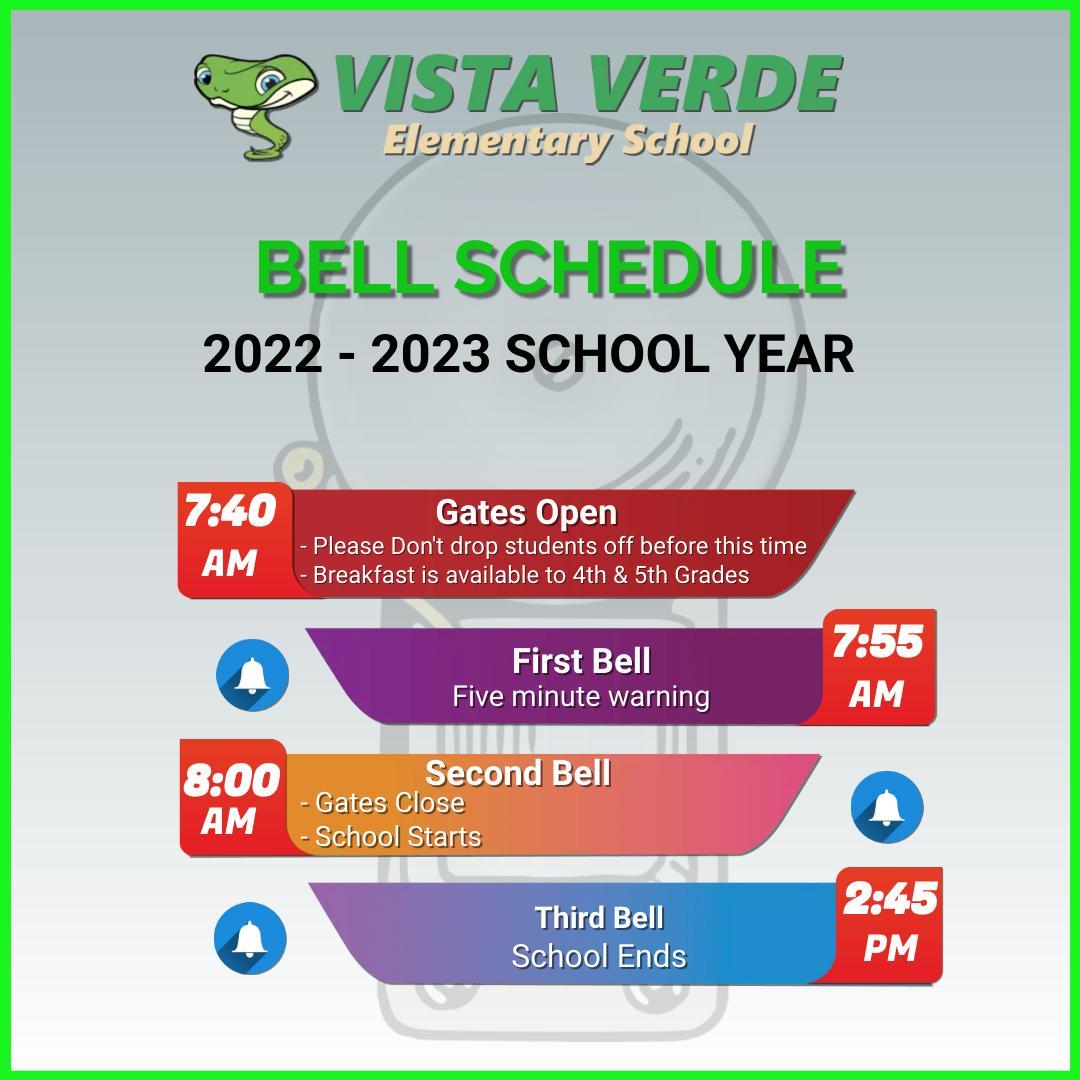 VISTA VERDE
Elementary School

BELL SCHEDULE
2022 - 2023 SCHOOL YEAR

7:40 AM
Gates Open
- Please Don't drop students off before this time
- Breakfast is available to 4th & 5th Grades

First Bell
Five minute warning
7:55 AM

8:00 AM
Second Bell
- Gates Close
- School Starts

Third Bell
School Ends
2:45 PM